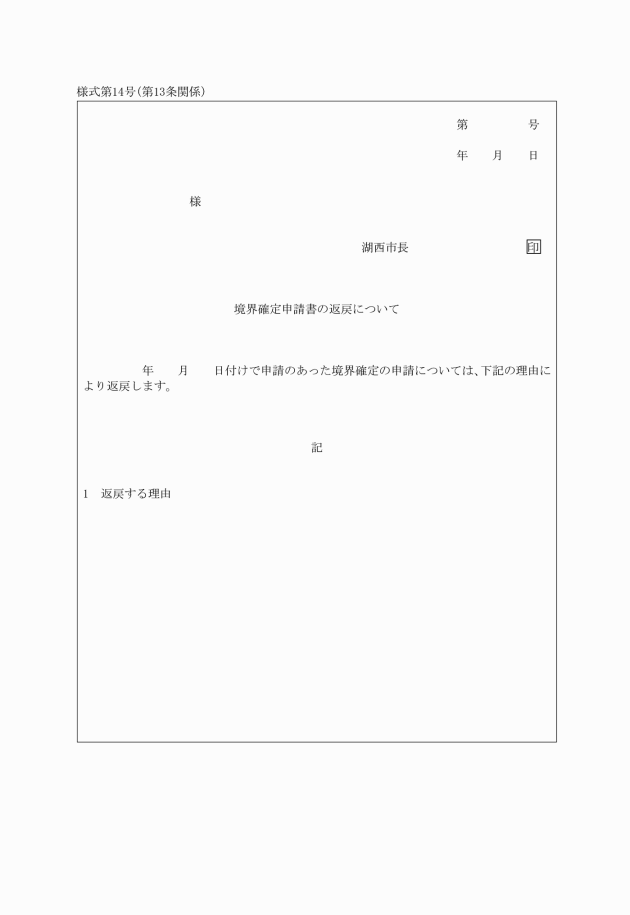 様式第14号(第13条関係)

第　　　号

年　　月　　日

様

湖西市長　　　　　　　印

境界確定申請書の返戻について

年　　月　　日付けで申請のあった境界確定の申請については、下記の理由により返戻します。

記

1　返戻する理由